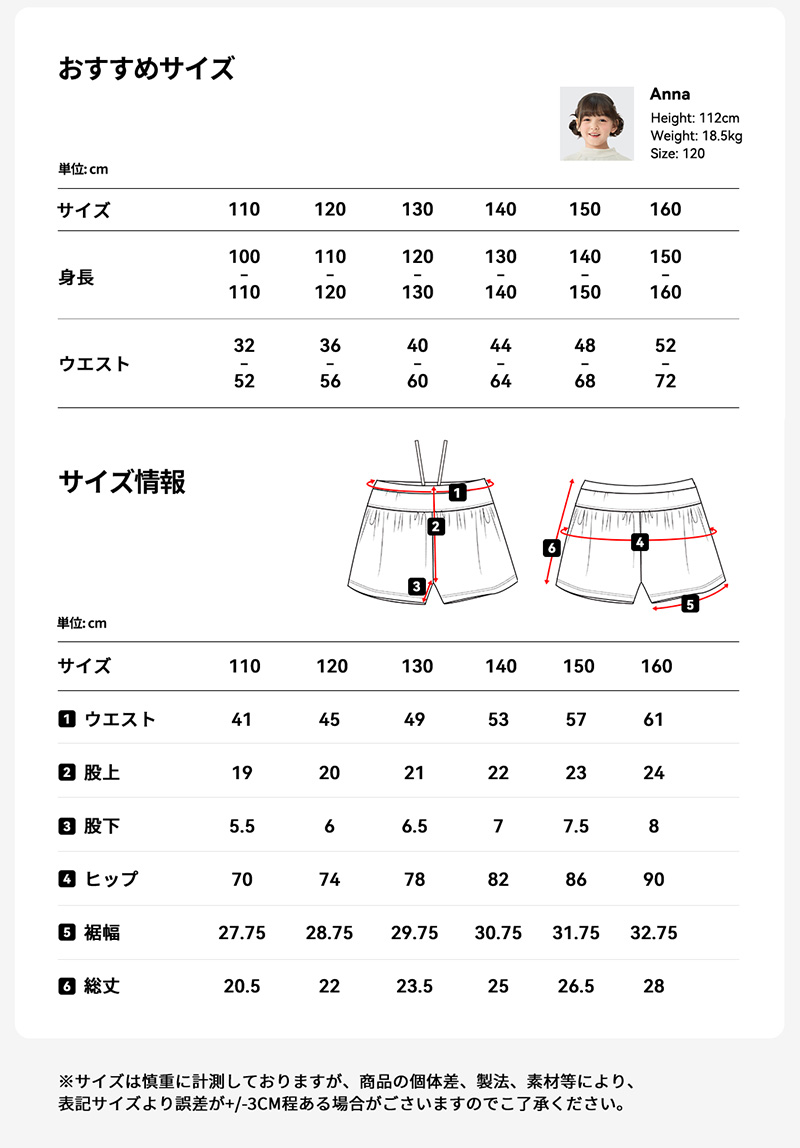 おすすめサイズ

Anna
Height: 112cm
Weight: 18.5kg
Size: 120

単位: cm

| サイズ | 110 | 120 | 130 | 140 | 150 | 160 |
|---|---|---|---|---|---|---|
| 身長 | 100 – 110 | 110 – 120 | 120 – 130 | 130 – 140 | 140 – 150 | 150 – 160 |
| ウエスト | 32 – 52 | 36 – 56 | 40 – 60 | 44 – 64 | 48 – 68 | 52 – 72 |

サイズ情報

1 2 3 4 5 6

単位: cm

| サイズ | 110 | 120 | 130 | 140 | 150 | 160 |
|---|---|---|---|---|---|---|
| 1 ウエスト | 41 | 45 | 49 | 53 | 57 | 61 |
| 2 股上 | 19 | 20 | 21 | 22 | 23 | 24 |
| 3 股下 | 5.5 | 6 | 6.5 | 7 | 7.5 | 8 |
| 4 ヒップ | 70 | 74 | 78 | 82 | 86 | 90 |
| 5 裾幅 | 27.75 | 28.75 | 29.75 | 30.75 | 31.75 | 32.75 |
| 6 総丈 | 20.5 | 22 | 23.5 | 25 | 26.5 | 28 |

※サイズは慎重に計測しておりますが、商品の個体差、製法、素材等により、表記サイズより誤差が+/-3CM程ある場合がございますのでご了承ください。